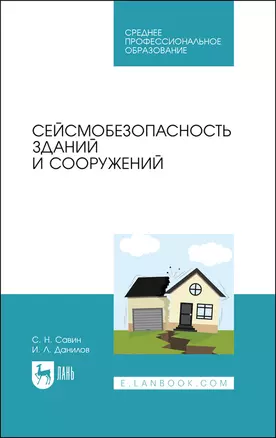 СРЕДНЕЕ ПРОФЕССИОНАЛЬНОЕ ОБРАЗОВАНИЕ

СЕЙСМОБЕЗОПАСНОСТЬ ЗДАНИЙ И СООРУЖЕНИЙ

С. Н. Савин
И. Л. Данилов

ЛАНЬ

E.LANBOOK.COM